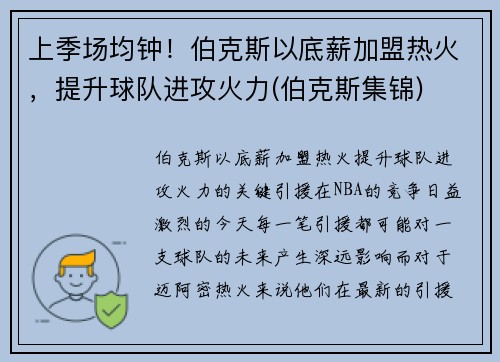 上季场均钟！伯克斯以底薪加盟热火，提升球队进攻火力(伯克斯集锦)

伯克斯以底薪加盟热火提升球队进攻火力的关键引援在NBA的竞争日益激烈的今天每一笔引援都可能对一支球队的未来产生深远影响而对于迈阿密热火来说他们在最新的引援